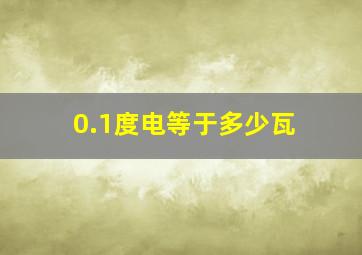 0.1度电等于多少瓦